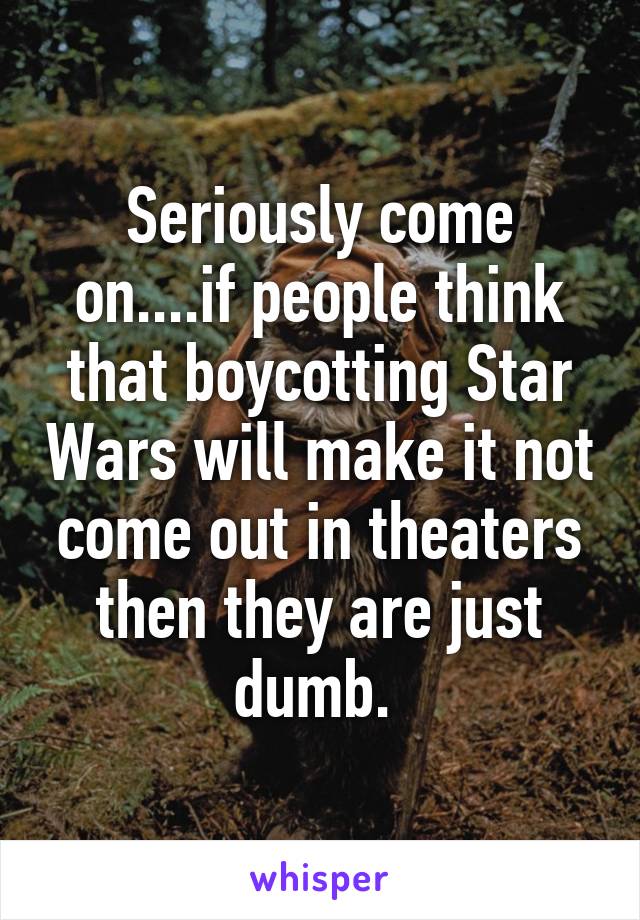 Seriously come on....if people think that boycotting Star Wars will make it not come out in theaters then they are just dumb.

whisper